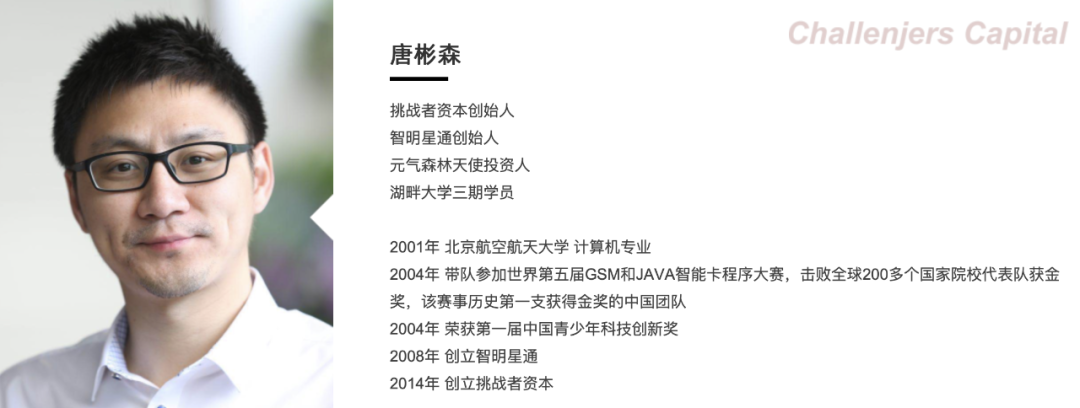 Challenjers Capital

唐彬森

挑战者资本创始人
智明星通创始人
元气森林天使投资人
湖畔大学三期学员

2001年 北京航空航天大学 计算机专业
2004年 带队参加世界第五届GSM和JAVA智能卡程序大赛，击败全球200多个国家院校代表队获金奖，该赛事历史第一支获得金奖的中国团队
2004年 荣获第一届中国青少年科技创新奖
2008年 创立智明星通
2014年 创立挑战者资本